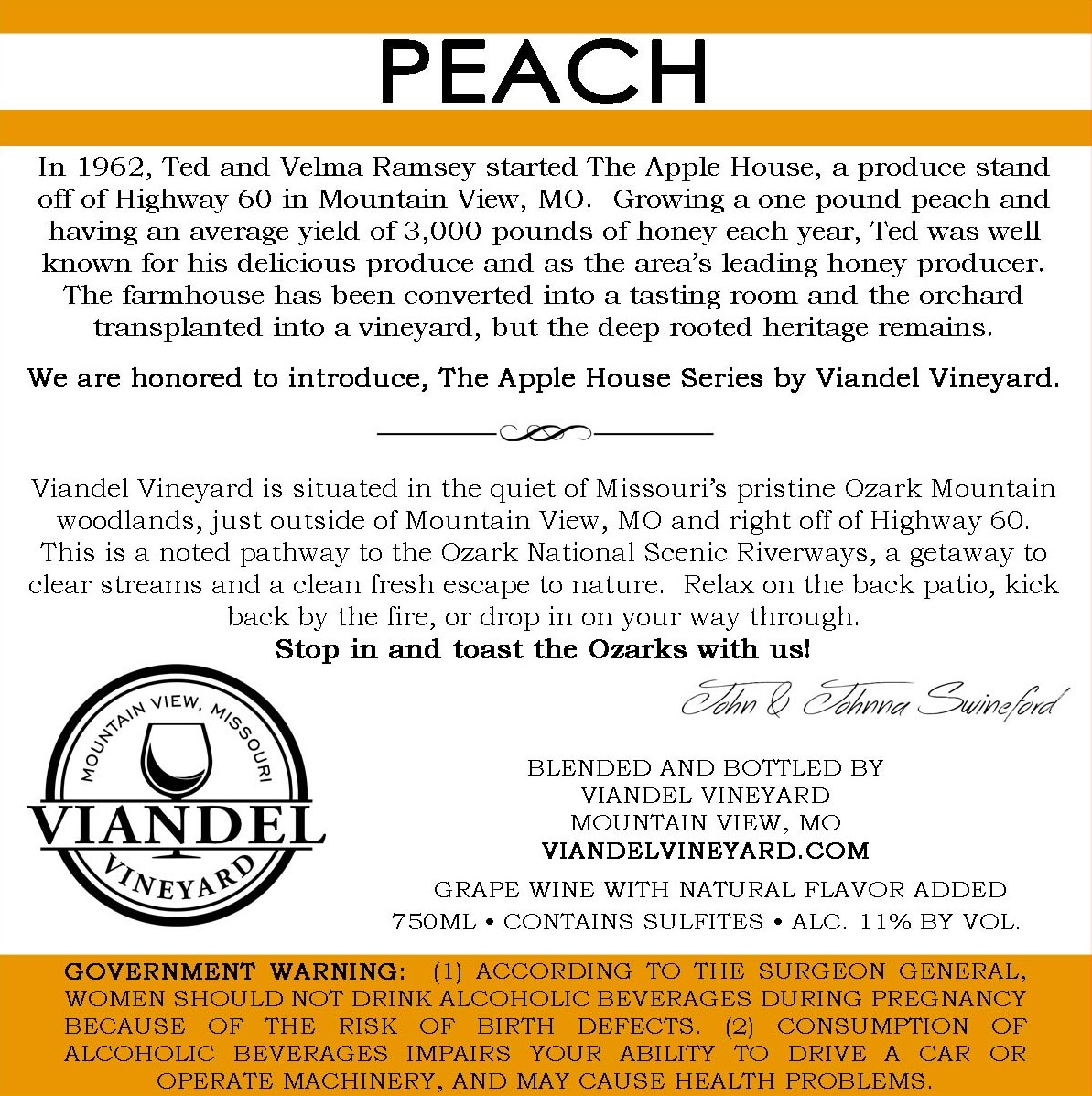 PEACH

In 1962, Ted and Velma Ramsey started The Apple House, a produce stand off of Highway 60 in Mountain View, MO. Growing a one pound peach and having an average yield of 3,000 pounds of honey each year, Ted was well known for his delicious produce and as the area's leading honey producer. The farmhouse has been converted into a tasting room and the orchard transplanted into a vineyard, but the deep rooted heritage remains.

We are honored to introduce, The Apple House Series by Viandel Vineyard.

Viandel Vineyard is situated in the quiet of Missouri's pristine Ozark Mountain woodlands, just outside of Mountain View, MO and right off of Highway 60. This is a noted pathway to the Ozark National Scenic Riverways, a getaway to clear streams and a clean fresh escape to nature. Relax on the back patio, kick back by the fire, or drop in on your way through.
Stop in and toast the Ozarks with us!

John & Johnna Swineford

MOUNTAIN VIEW, MISSOURI
VIANDEL
VINEYARD

BLENDED AND BOTTLED BY
VIANDEL VINEYARD
MOUNTAIN VIEW, MO
VIANDELVINEYARD.COM

GRAPE WINE WITH NATURAL FLAVOR ADDED
750ML • CONTAINS SULFITES • ALC. 11% BY VOL.

GOVERNMENT WARNING: (1) ACCORDING TO THE SURGEON GENERAL, WOMEN SHOULD NOT DRINK ALCOHOLIC BEVERAGES DURING PREGNANCY BECAUSE OF THE RISK OF BIRTH DEFECTS. (2) CONSUMPTION OF ALCOHOLIC BEVERAGES IMPAIRS YOUR ABILITY TO DRIVE A CAR OR OPERATE MACHINERY, AND MAY CAUSE HEALTH PROBLEMS.